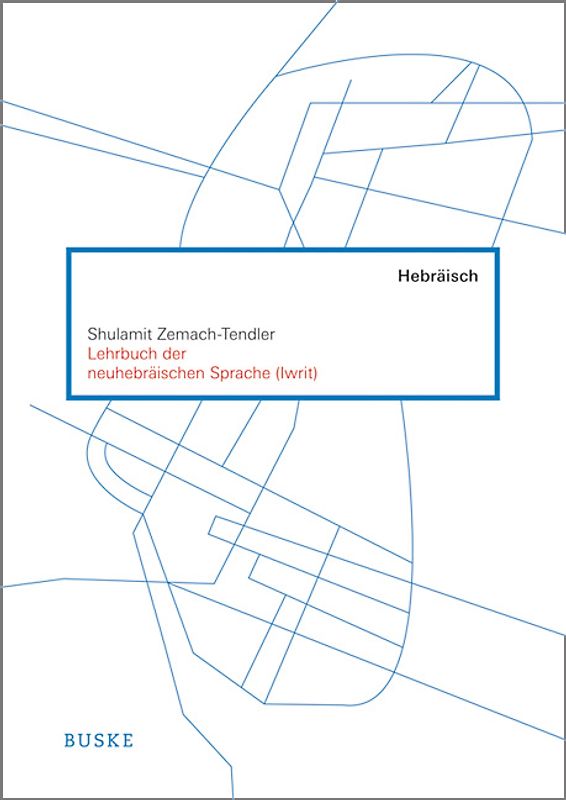 Hebräisch

Shulamit Zemach-Tendler
Lehrbuch der neuhebräischen Sprache (Iwrit)

BUSKE